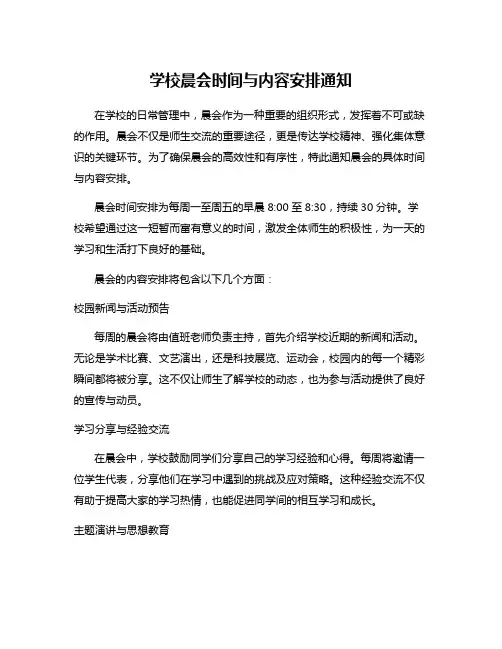 学校晨会时间与内容安排通知

在学校的日常管理中，晨会作为一种重要的组织形式，发挥着不可或缺的作用。晨会不仅是师生交流的重要途径，更是传达学校精神、强化集体意识的关键环节。为了确保晨会的高效性和有序性，特此通知晨会的具体时间与内容安排。

晨会时间安排为每周一至周五的早晨 8:00 至 8:30，持续 30 分钟。学校希望通过这一短暂而富有意义的时间，激发全体师生的积极性，为一天的学习和生活打下良好的基础。

晨会的内容安排将包含以下几个方面：

校园新闻与活动预告

每周的晨会将由值班老师负责主持，首先介绍学校近期的新闻和活动。无论是学术比赛、文艺演出，还是科技展览、运动会，校园内的每一个精彩瞬间都将被分享。这不仅让师生了解学校的动态，也为参与活动提供了良好的宣传与动员。

学习分享与经验交流

在晨会中，学校鼓励同学们分享自己的学习经验和心得。每周将邀请一位学生代表，分享他们在学习中遇到的挑战及应对策略。这种经验交流不仅有助于提高大家的学习热情，也能促进同学间的相互学习和成长。

主题演讲与思想教育